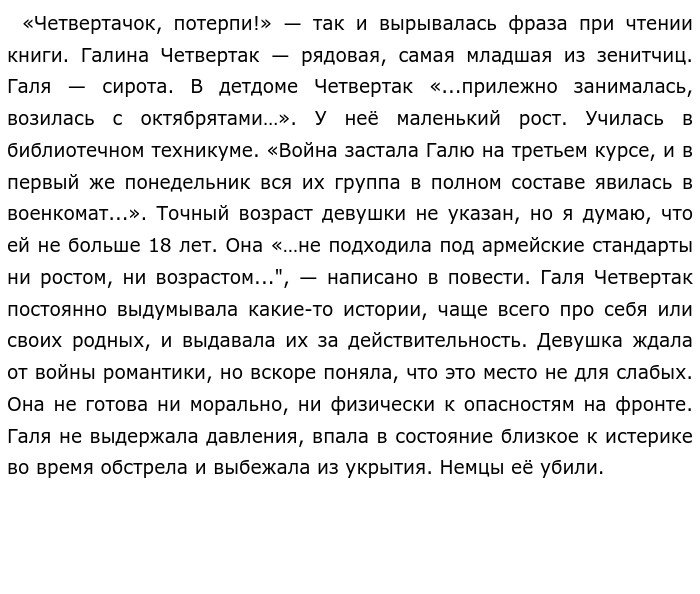 «Четвертачок, потерпи!» — так и вырывалась фраза при чтении книги. Галина Четвертак — рядовая, самая младшая из зенитчиц. Галя — сирота. В детдоме Четвертак «...прилежно занималась, возилась с октябрятами…». У неё маленький рост. Училась в библиотечном техникуме. «Война застала Галю на третьем курсе, и в первый же понедельник вся их группа в полном составе явилась в военкомат...». Точный возраст девушки не указан, но я думаю, что ей не больше 18 лет. Она «…не подходила под армейские стандарты ни ростом, ни возрастом...", — написано в повести. Галя Четвертак постоянно выдумывала какие-то истории, чаще всего про себя или своих родных, и выдавала их за действительность. Девушка ждала от войны романтики, но вскоре поняла, что это место не для слабых. Она не готова ни морально, ни физически к опасностям на фронте. Галя не выдержала давления, впала в состояние близкое к истерике во время обстрела и выбежала из укрытия. Немцы её убили.